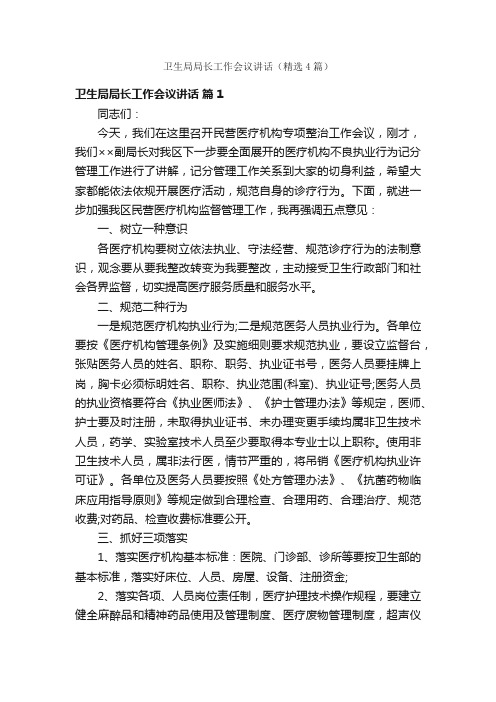 卫生局局长工作会议讲话（精选4篇）

卫生局局长工作会议讲话 篇1

同志们：

今天，我们在这里召开民营医疗机构专项整治工作会议，刚才，我们××副局长对我区下一步要全面展开的医疗机构不良执业行为记分管理工作进行了讲解，记分管理工作关系到大家的切身利益，希望大家都能依法依规开展医疗活动，规范自身的诊疗行为。下面，就进一步加强我区民营医疗机构监督管理工作，我再强调五点意见：

一、树立一种意识

各医疗机构要树立依法执业、守法经营、规范诊疗行为的法制意识，观念要从要我整改转变为我要整改，主动接受卫生行政部门和社会各界监督，切实提高医疗服务质量和服务水平。

二、规范二种行为

一是规范医疗机构执业行为;二是规范医务人员执业行为。各单位要按《医疗机构管理条例》及实施细则要求规范执业，要设立监督台，张贴医务人员的姓名、职称、职务、执业证书号，医务人员要挂牌上岗，胸卡必须标明姓名、职称、执业范围(科室)、执业证号;医务人员的执业资格要符合《执业医师法》、《护士管理办法》等规定，医师、护士要及时注册，未取得执业证书、未办理变更手续均属非卫生技术人员，药学、实验室技术人员至少要取得本专业士以上职称。使用非卫生技术人员，属非法行医，情节严重的，将吊销《医疗机构执业许可证》。各单位及医务人员要按照《处方管理办法》、《抗菌药物临床应用指导原则》等规定做到合理检查、合理用药、合理治疗、规范收费;对药品、检查收费标准要公开。

三、抓好三项落实

1、落实医疗机构基本标准：医院、门诊部、诊所等要按卫生部的基本标准，落实好床位、人员、房屋、设备、注册资金;

2、落实各项、人员岗位责任制，医疗护理技术操作规程，要建立健全麻醉品和精神药品使用及管理制度、医疗废物管理制度，超声仪